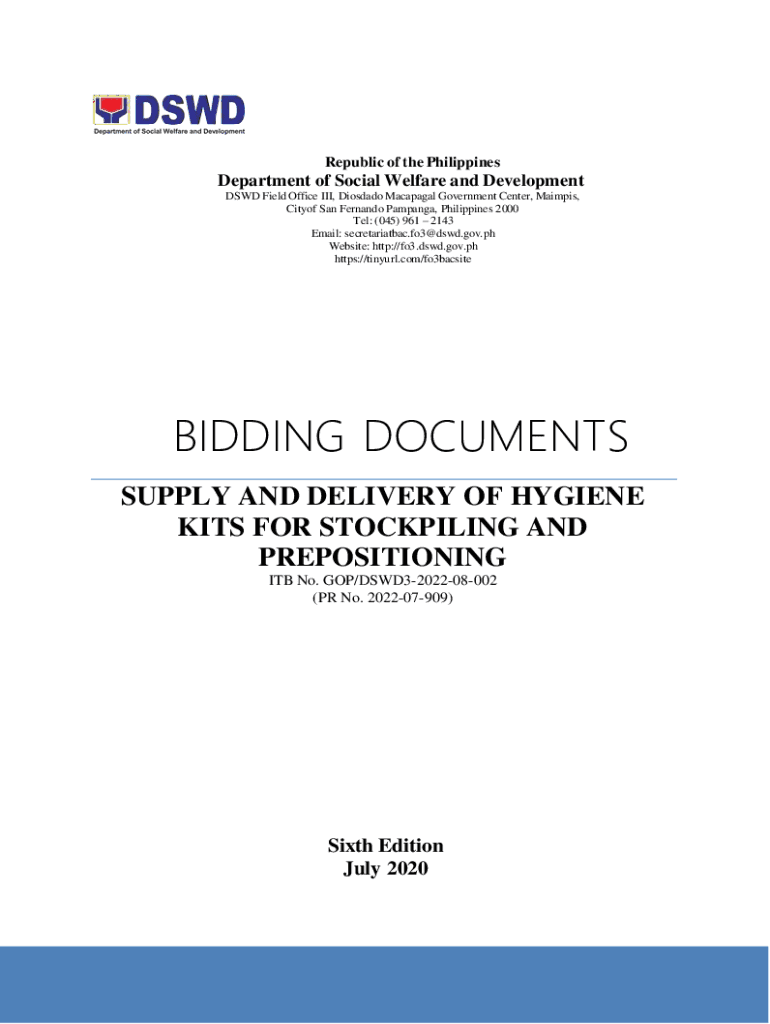 DSWD
Department of Social Welfare and Development

Republic of the Philippines
Department of Social Welfare and Development
DSWD Field Office III, Diosdado Macapagal Government Center, Maimpis,
Cityof San Fernando Pampanga, Philippines 2000
Tel: (045) 961 – 2143
Email: secretariatbac.fo3@dswd.gov.ph
Website: http://fo3.dswd.gov.ph
https://tinyurl.com/fo3bacsite

BIDDING DOCUMENTS

SUPPLY AND DELIVERY OF HYGIENE KITS FOR STOCKPILING AND PREPOSITIONING
ITB No. GOP/DSWD3-2022-08-002
(PR No. 2022-07-909)

Sixth Edition
July 2020